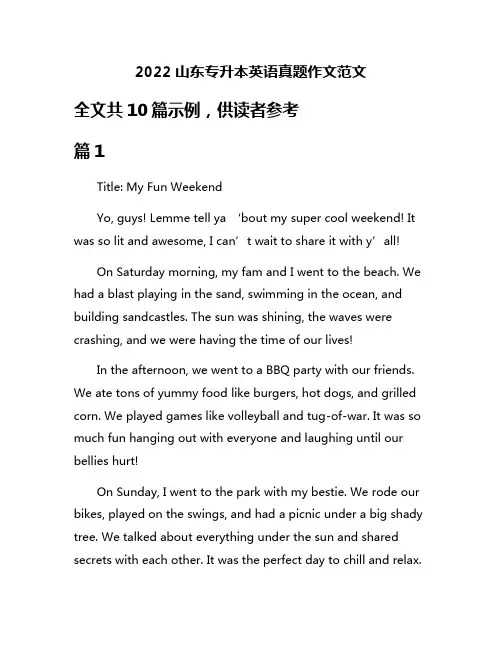 2022 山东专升本英语真题作文范文

全文共 10 篇示例，供读者参考

篇 1

Title: My Fun Weekend

Yo, guys! Lemme tell ya ‘bout my super cool weekend! It was so lit and awesome, I can’t wait to share it with y’all!

On Saturday morning, my fam and I went to the beach. We had a blast playing in the sand, swimming in the ocean, and building sandcastles. The sun was shining, the waves were crashing, and we were having the time of our lives!

In the afternoon, we went to a BBQ party with our friends. We ate tons of yummy food like burgers, hot dogs, and grilled corn. We played games like volleyball and tug-of-war. It was so much fun hanging out with everyone and laughing until our bellies hurt!

On Sunday, I went to the park with my bestie. We rode our bikes, played on the swings, and had a picnic under a big shady tree. We talked about everything under the sun and shared secrets with each other. It was the perfect day to chill and relax.